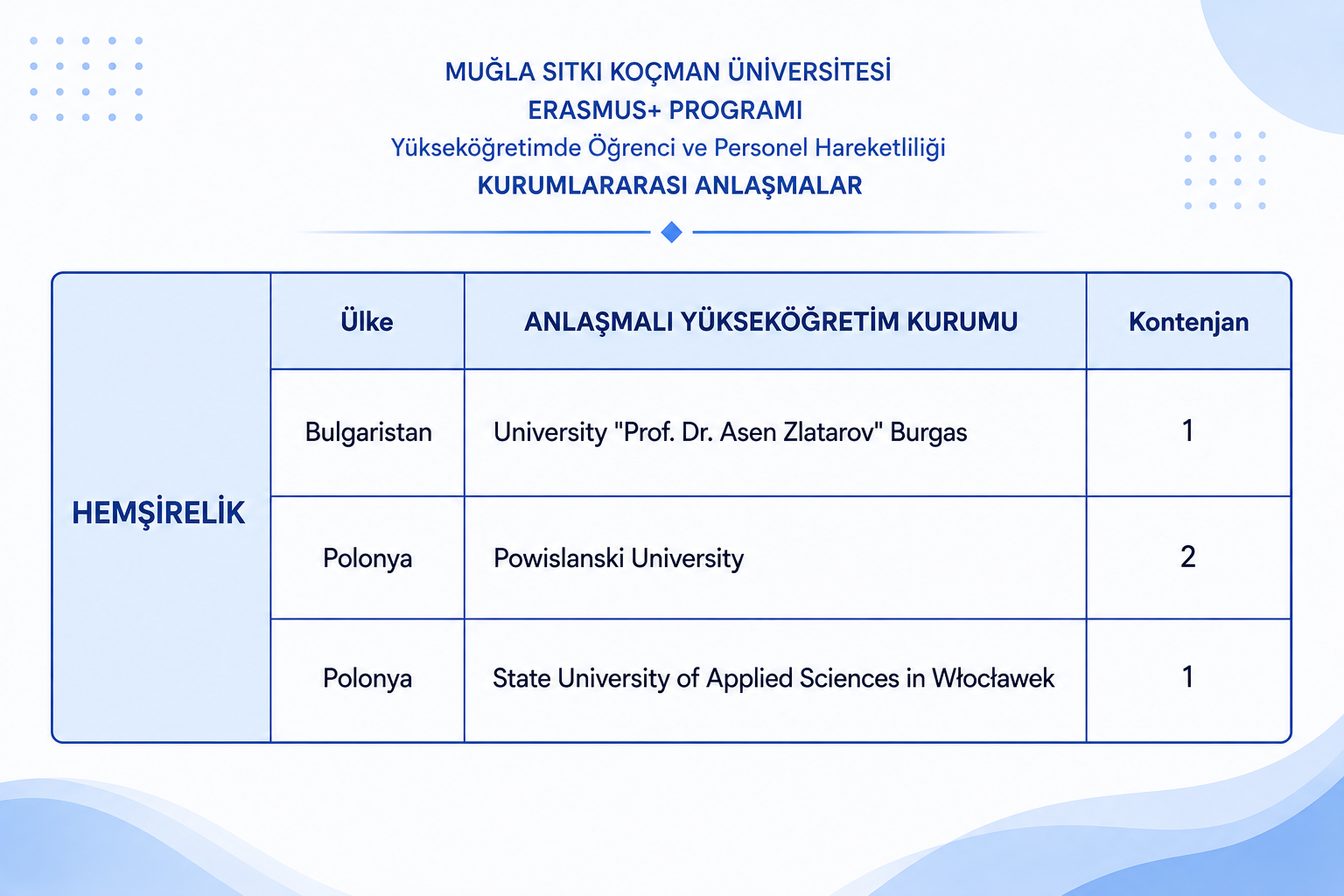 MUĞLA SITKI KOÇMAN ÜNİVERSİTESİ
ERASMUS+ PROGRAMI
Yükseköğretimde Öğrenci ve Personel Hareketliliği
KURUMLARARASI ANLAŞMALAR

| | Ülke | ANLAŞMALI YÜKSEKÖĞRETİM KURUMU | Kontenjan |
|---|---|---|---|
| HEMŞİRELİK | Bulgaristan | University "Prof. Dr. Asen Zlatarov" Burgas | 1 |
| | Polonya | Powislanski University | 2 |
| | Polonya | State University of Applied Sciences in Włocławek | 1 |